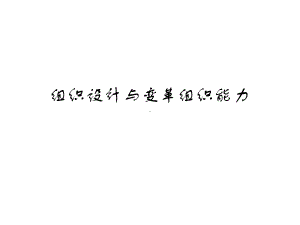 组织设计与变革组织能力